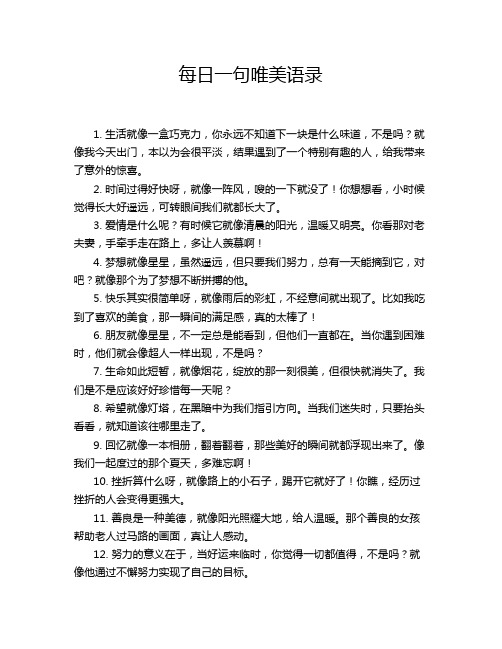 每日一句唯美语录

1. 生活就像一盒巧克力，你永远不知道下一块是什么味道，不是吗？就像我今天出门，本以为会很平淡，结果遇到了一个特别有趣的人，给我带来了意外的惊喜。

2. 时间过得好快呀，就像一阵风，嗖的一下就没了！你想想看，小时候觉得长大好遥远，可转眼间我们就都长大了。

3. 爱情是什么呢？有时候它就像清晨的阳光，温暖又明亮。你看那对老夫妻，手牵手走在路上，多让人羡慕啊！

4. 梦想就像星星，虽然遥远，但只要我们努力，总有一天能摘到它，对吧？就像那个为了梦想不断拼搏的他。

5. 快乐其实很简单呀，就像雨后的彩虹，不经意间就出现了。比如我吃到了喜欢的美食，那一瞬间的满足感，真的太棒了！

6. 朋友就像星星，不一定总是能看到，但他们一直都在。当你遇到困难时，他们就会像超人一样出现，不是吗？

7. 生命如此短暂，就像烟花，绽放的那一刻很美，但很快就消失了。我们是不是应该好好珍惜每一天呢？

8. 希望就像灯塔，在黑暗中为我们指引方向。当我们迷失时，只要抬头看看，就知道该往哪里走了。

9. 回忆就像一本相册，翻着翻着，那些美好的瞬间就都浮现出来了。像我们一起度过的那个夏天，多难忘啊！

10. 挫折算什么呀，就像路上的小石子，踢开它就好了！你瞧，经历过挫折的人会变得更强大。

11. 善良是一种美德，就像阳光照耀大地，给人温暖。那个善良的女孩帮助老人过马路的画面，真让人感动。

12. 努力的意义在于，当好运来临时，你觉得一切都值得，不是吗？就像他通过不懈努力实现了自己的目标。